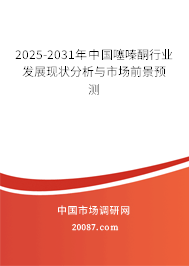 2025-2031年中国噻嗪酮行业发展现状分析与市场前景预测

中国市场调研网

20087.com